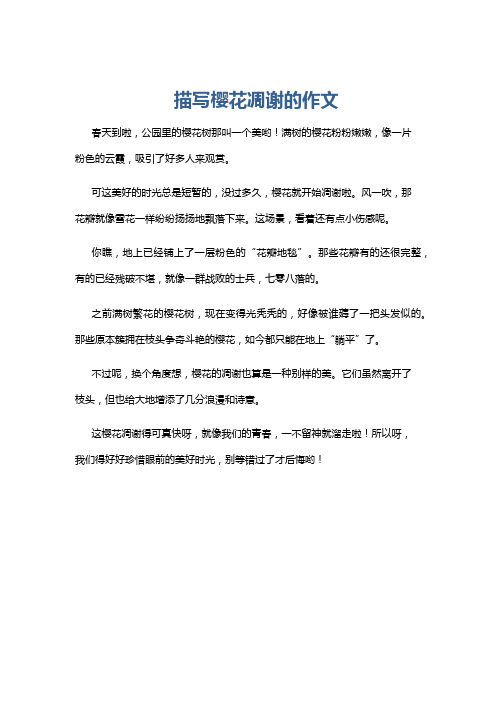 描写樱花凋谢的作文

春天到啦，公园里的樱花树那叫一个美哟！满树的樱花粉粉嫩嫩，像一片粉色的云霞，吸引了好多人来观赏。

可这美好的时光总是短暂的，没过多久，樱花就开始凋谢啦。风一吹，那花瓣就像雪花一样纷纷扬扬地飘落下来。这场景，看着还有点小伤感呢。

你瞧，地上已经铺上了一层粉色的“花瓣地毯”。那些花瓣有的还很完整，有的已经残破不堪，就像一群战败的士兵，七零八落的。

之前满树繁花的樱花树，现在变得光秃秃的，好像被谁薅了一把头发似的。那些原本簇拥在枝头争奇斗艳的樱花，如今都只能在地上“躺平”了。

不过呢，换个角度想，樱花的凋谢也算是一种别样的美。它们虽然离开了枝头，但也给大地增添了几分浪漫和诗意。

这樱花凋谢得可真快呀，就像我们的青春，一不留神就溜走啦！所以呀，我们得好好珍惜眼前的美好时光，别等错过了才后悔哟！